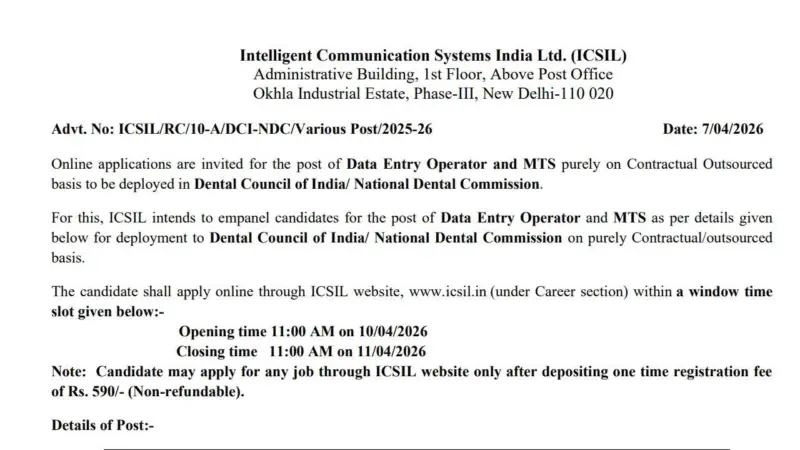 Intelligent Communication Systems India Ltd. (ICSIL)
Administrative Building, 1st Floor, Above Post Office
Okhla Industrial Estate, Phase-III, New Delhi-110 020

Advt. No: ICSIL/RC/10-A/DCI-NDC/Various Post/2025-26 Date: 7/04/2026

Online applications are invited for the post of Data Entry Operator and MTS purely on Contractual Outsourced basis to be deployed in Dental Council of India/ National Dental Commission.

For this, ICSIL intends to empanel candidates for the post of Data Entry Operator and MTS as per details given below for deployment to Dental Council of India/ National Dental Commission on purely Contractual/outsourced basis.

The candidate shall apply online through ICSIL website, www.icsil.in (under Career section) within a window time slot given below:-
Opening time 11:00 AM on 10/04/2026
Closing time 11:00 AM on 11/04/2026
Note: Candidate may apply for any job through ICSIL website only after depositing one time registration fee of Rs. 590/- (Non-refundable).

Details of Post:-